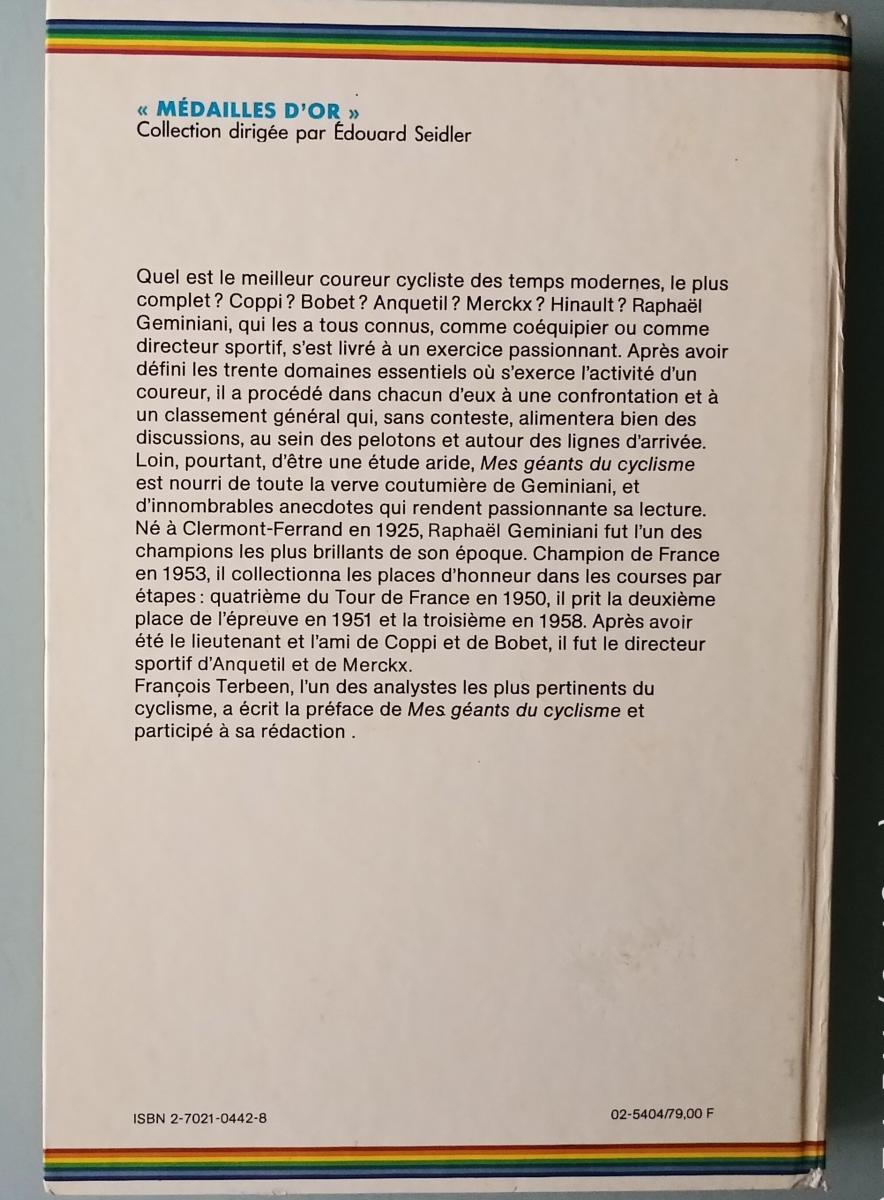 « MÉDAILLES D'OR »
Collection dirigée par Édouard Seidler

Quel est le meilleur coureur cycliste des temps modernes, le plus complet ? Coppi ? Bobet ? Anquetil ? Merckx ? Hinault ? Raphaël Geminiani, qui les a tous connus, comme coéquipier ou comme directeur sportif, s'est livré à un exercice passionnant. Après avoir défini les trente domaines essentiels où s'exerce l'activité d'un coureur, il a procédé dans chacun d'eux à une confrontation et à un classement général qui, sans conteste, alimentera bien des discussions, au sein des pelotons et autour des lignes d'arrivée. Loin, pourtant, d'être une étude aride, Mes géants du cyclisme est nourri de toute la verve coutumière de Geminiani, et d'innombrables anecdotes qui rendent passionnante sa lecture.
Né à Clermont-Ferrand en 1925, Raphaël Geminiani fut l'un des champions les plus brillants de son époque. Champion de France en 1953, il collectionna les places d'honneur dans les courses par étapes : quatrième du Tour de France en 1950, il prit la deuxième place de l'épreuve en 1951 et la troisième en 1958. Après avoir été le lieutenant et l'ami de Coppi et de Bobet, il fut le directeur sportif d'Anquetil et de Merckx.
François Terbeen, l'un des analystes les plus pertinents du cyclisme, a écrit la préface de Mes géants du cyclisme et participé à sa rédaction .

ISBN 2-7021-0442-8

02-5404/79,00 F